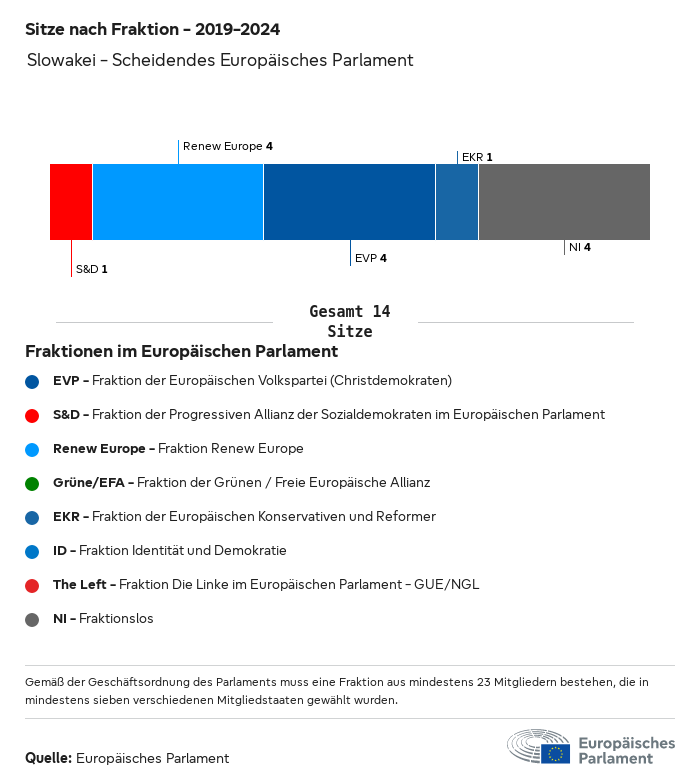 Sitze nach Fraktion - 2019-2024

Slowakei - Scheidendes Europäisches Parlament

Renew Europe 4

EKR 1

S&D 1

EVP 4

NI 4

Gesamt 14 Sitze

Fraktionen im Europäischen Parlament

EVP - Fraktion der Europäischen Volkspartei (Christdemokraten)

S&D - Fraktion der Progressiven Allianz der Sozialdemokraten im Europäischen Parlament

Renew Europe - Fraktion Renew Europe

Grüne/EFA - Fraktion der Grünen / Freie Europäische Allianz

EKR - Fraktion der Europäischen Konservativen und Reformer

ID - Fraktion Identität und Demokratie

The Left - Fraktion Die Linke im Europäischen Parlament - GUE/NGL

NI - Fraktionslos

Gemäß der Geschäftsordnung des Parlaments muss eine Fraktion aus mindestens 23 Mitgliedern bestehen, die in mindestens sieben verschiedenen Mitgliedstaaten gewählt wurden.

Quelle: Europäisches Parlament

Europäisches Parlament